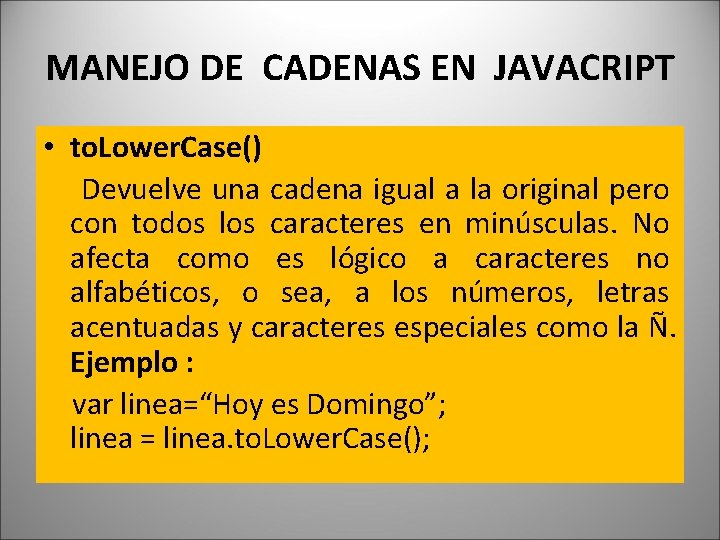 MANEJO DE CADENAS EN JAVACRIPT

• toLowerCase()

Devuelve una cadena igual a la original pero con todos los caracteres en minúsculas. No afecta como es lógico a caracteres no alfabéticos, o sea, a los números, letras acentuadas y caracteres especiales como la Ñ. Ejemplo :

var linea=“Hoy es Domingo”;
linea = linea.toLowerCase();